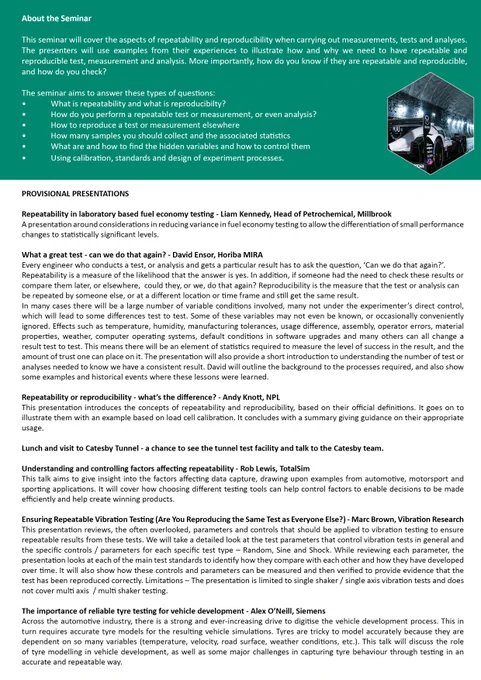 About the Seminar

This seminar will cover the aspects of repeatability and reproducibility when carrying out measurements, tests and analyses. The presenters will use examples from their experiences to illustrate how and why we need to have repeatable and reproducible test, measurement and analysis. More importantly, how do you know if they are repeatable and reproducible, and how do you check?

The seminar aims to answer these types of questions:
• What is repeatability and what is reproducibility?
• How do you perform a repeatable test or measurement, or even analysis?
• How to reproduce a test or measurement elsewhere
• How many samples you should collect and the associated statistics
• What are and how to find the hidden variables and how to control them
• Using calibration, standards and design of experiment processes.

PROVISIONAL PRESENTATIONS

Repeatability in laboratory based fuel economy testing - Liam Kennedy, Head of Petrochemical, Millbrook
A presentation around considerations in reducing variance in fuel economy testing to allow the differentiation of small performance changes to statistically significant levels.

What a great test - can we do that again? - David Ensor, Horiba MIRA
Every engineer who conducts a test, or analysis and gets a particular result has to ask the question, 'Can we do that again?'. Repeatability is a measure of the likelihood that the answer is yes. In addition, if someone had the need to check these results or compare them later, or elsewhere, could they, or we, do that again? Reproducibility is the measure that the test or analysis can be repeated by someone else, or at a different location or time frame and still get the same result.
In many cases there will be a large number of variable conditions involved, many not under the experimenter's direct control, which will lead to some differences test to test. Some of these variables may not even be known, or occasionally conveniently ignored. Effects such as temperature, humidity, manufacturing tolerances, usage difference, assembly, operator errors, material properties, weather, computer operating systems, default conditions in software upgrades and many others can all change a result test to test. This means there will be an element of statistics required to measure the level of success in the result, and the amount of trust one can place on it. The presentation will also provide a short introduction to understanding the number of test or analyses needed to know we have a consistent result. David will outline the background to the processes required, and also show some examples and historical events where these lessons were learned.

Repeatability or reproducibility - what's the difference? - Andy Knott, NPL
This presentation introduces the concepts of repeatability and reproducibility, based on their official definitions. It goes on to illustrate them with an example based on load cell calibration. It concludes with a summary giving guidance on their appropriate usage.

Lunch and visit to Catesby Tunnel - a chance to see the tunnel test facility and talk to the Catesby team.

Understanding and controlling factors affecting repeatability - Rob Lewis, TotalSim
This talk aims to give insight into the factors affecting data capture, drawing upon examples from automotive, motorsport and sporting applications. It will cover how choosing different testing tools can help control factors to enable decisions to be made efficiently and help create winning products.

Ensuring Repeatable Vibration Testing (Are You Reproducing the Same Test as Everyone Else?) - Marc Brown, Vibration Research
This presentation reviews, the often overlooked, parameters and controls that should be applied to vibration testing to ensure repeatable results from these tests. We will take a detailed look at the test parameters that control vibration tests in general and the specific controls / parameters for each specific test type – Random, Sine and Shock. While reviewing each parameter, the presentation looks at each of the main test standards to identify how they compare with each other and how they have developed over time. It will also show how these controls and parameters can be measured and then verified to provide evidence that the test has been reproduced correctly. Limitations – The presentation is limited to single shaker / single axis vibration tests and does not cover multi axis / multi shaker testing.

The importance of reliable tyre testing for vehicle development - Alex O'Neill, Siemens
Across the automotive industry, there is a strong and ever-increasing drive to digitise the vehicle development process. This in turn requires accurate tyre models for the resulting vehicle simulations. Tyres are tricky to model accurately because they are dependent on so many variables (temperature, velocity, road surface, weather conditions, etc.). This talk will discuss the role of tyre modelling in vehicle development, as well as some major challenges in capturing tyre behaviour through testing in an accurate and repeatable way.